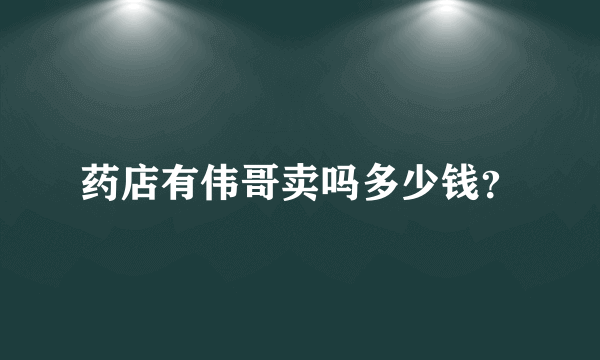 药店有伟哥卖吗多少钱?